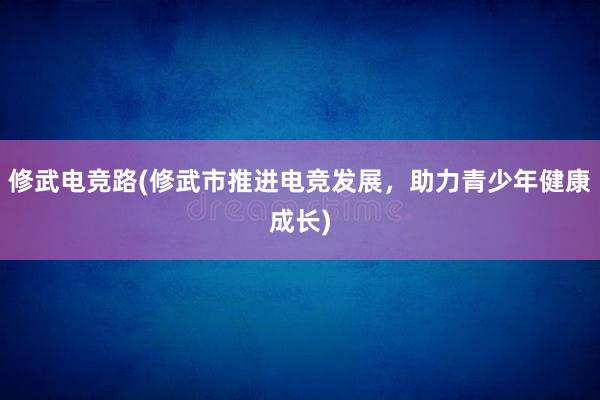 修武电竞路(修武市推进电竞发展，助力青少年健康成长)

dreamstime